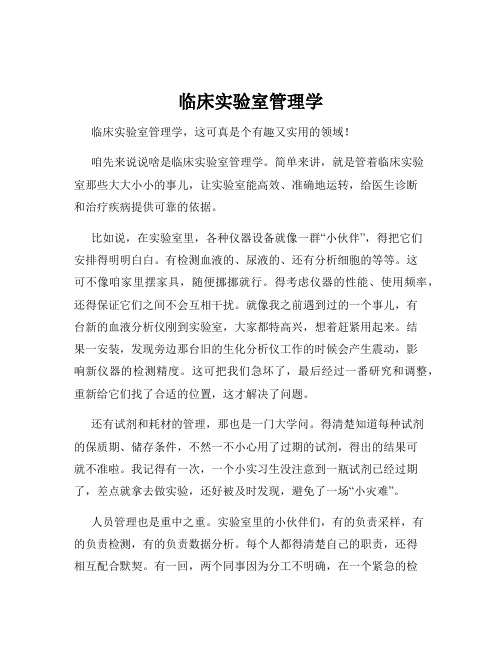 临床实验室管理学

临床实验室管理学，这可真是个有趣又实用的领域！

咱先来说说啥是临床实验室管理学。简单来讲，就是管着临床实验室那些大大小小的事儿，让实验室能高效、准确地运转，给医生诊断和治疗疾病提供可靠的依据。

比如说，在实验室里，各种仪器设备就像一群“小伙伴”，得把它们安排得明明白白。有检测血液的、尿液的、还有分析细胞的等等。这可不像咱家里摆家具，随便挪挪就行。得考虑仪器的性能、使用频率，还得保证它们之间不会互相干扰。就像我之前遇到过的一个事儿，有台新的血液分析仪刚到实验室，大家都特高兴，想着赶紧用起来。结果一安装，发现旁边那台旧的生化分析仪工作的时候会产生震动，影响新仪器的检测精度。这可把我们急坏了，最后经过一番研究和调整，重新给它们找了合适的位置，这才解决了问题。

还有试剂和耗材的管理，那也是一门大学问。得清楚知道每种试剂的保质期、储存条件，不然一不小心用了过期的试剂，得出的结果可就不准啦。我记得有一次，一个小实习生没注意到一瓶试剂已经过期了，差点就拿去做实验，还好被及时发现，避免了一场“小灾难”。

人员管理也是重中之重。实验室里的小伙伴们，有的负责采样，有的负责检测，有的负责数据分析。每个人都得清楚自己的职责，还得相互配合默契。有一回，两个同事因为分工不明确，在一个紧急的检